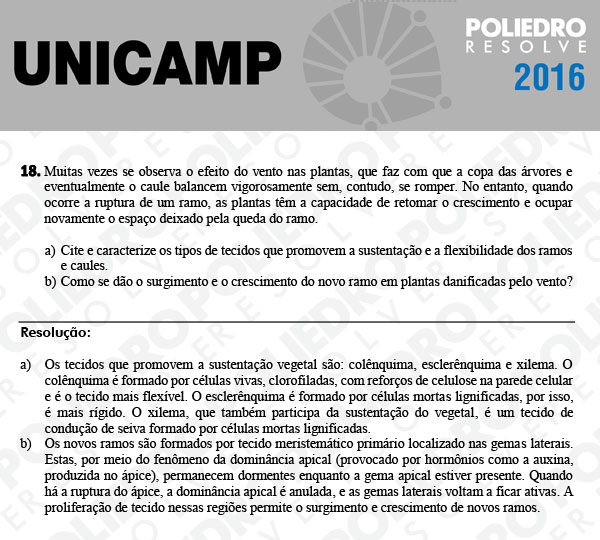 UNICAMP

POLIEDRO
RESOLVE
2016

18. Muitas vezes se observa o efeito do vento nas plantas, que faz com que a copa das árvores e eventualmente o caule balancem vigorosamente sem, contudo, se romper. No entanto, quando ocorre a ruptura de um ramo, as plantas têm a capacidade de retomar o crescimento e ocupar novamente o espaço deixado pela queda do ramo.

a) Cite e caracterize os tipos de tecidos que promovem a sustentação e a flexibilidade dos ramos e caules.
b) Como se dão o surgimento e o crescimento do novo ramo em plantas danificadas pelo vento?

Resolução:

a) Os tecidos que promovem a sustentação vegetal são: colênquima, esclerênquima e xilema. O colênquima é formado por células vivas, clorofiladas, com reforços de celulose na parede celular e é o tecido mais flexível. O esclerênquima é formado por células mortas lignificadas, por isso, é mais rígido. O xilema, que também participa da sustentação do vegetal, é um tecido de condução de seiva formado por células mortas lignificadas.
b) Os novos ramos são formados por tecido meristemático primário localizado nas gemas laterais. Estas, por meio do fenômeno da dominância apical (provocado por hormônios como a auxina, produzida no ápice), permanecem dormentes enquanto a gema apical estiver presente. Quando há a ruptura do ápice, a dominância apical é anulada, e as gemas laterais voltam a ficar ativas. A proliferação de tecido nessas regiões permite o surgimento e crescimento de novos ramos.